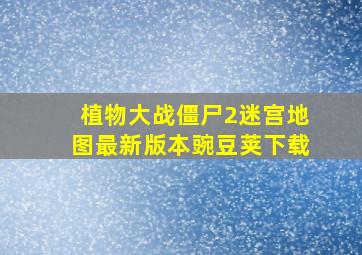 植物大战僵尸2迷宫地图最新版本豌豆荚下载